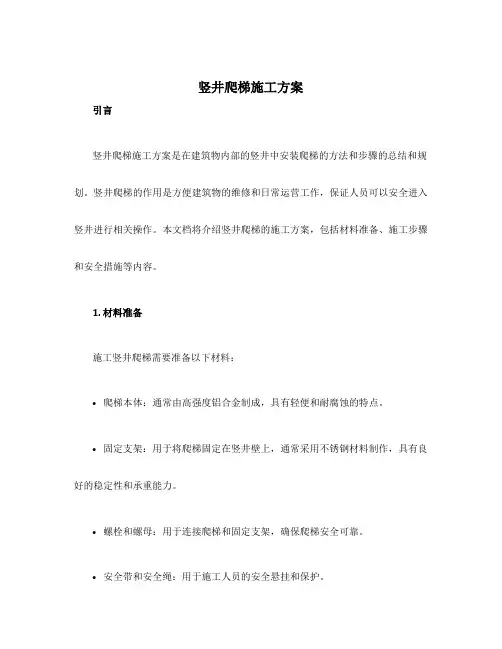 竖井爬梯施工方案

引言

竖井爬梯施工方案是在建筑物内部的竖井中安装爬梯的方法和步骤的总结和规划。竖井爬梯的作用是方便建筑物的维修和日常运营工作，保证人员可以安全进入竖井进行相关操作。本文档将介绍竖井爬梯的施工方案，包括材料准备、施工步骤和安全措施等内容。

1. 材料准备

施工竖井爬梯需要准备以下材料：

• 爬梯本体：通常由高强度铝合金制成，具有轻便和耐腐蚀的特点。

• 固定支架：用于将爬梯固定在竖井壁上，通常采用不锈钢材料制作，具有良好的稳定性和承重能力。

• 螺栓和螺母：用于连接爬梯和固定支架，确保爬梯安全可靠。

• 安全带和安全绳：用于施工人员的安全悬挂和保护。